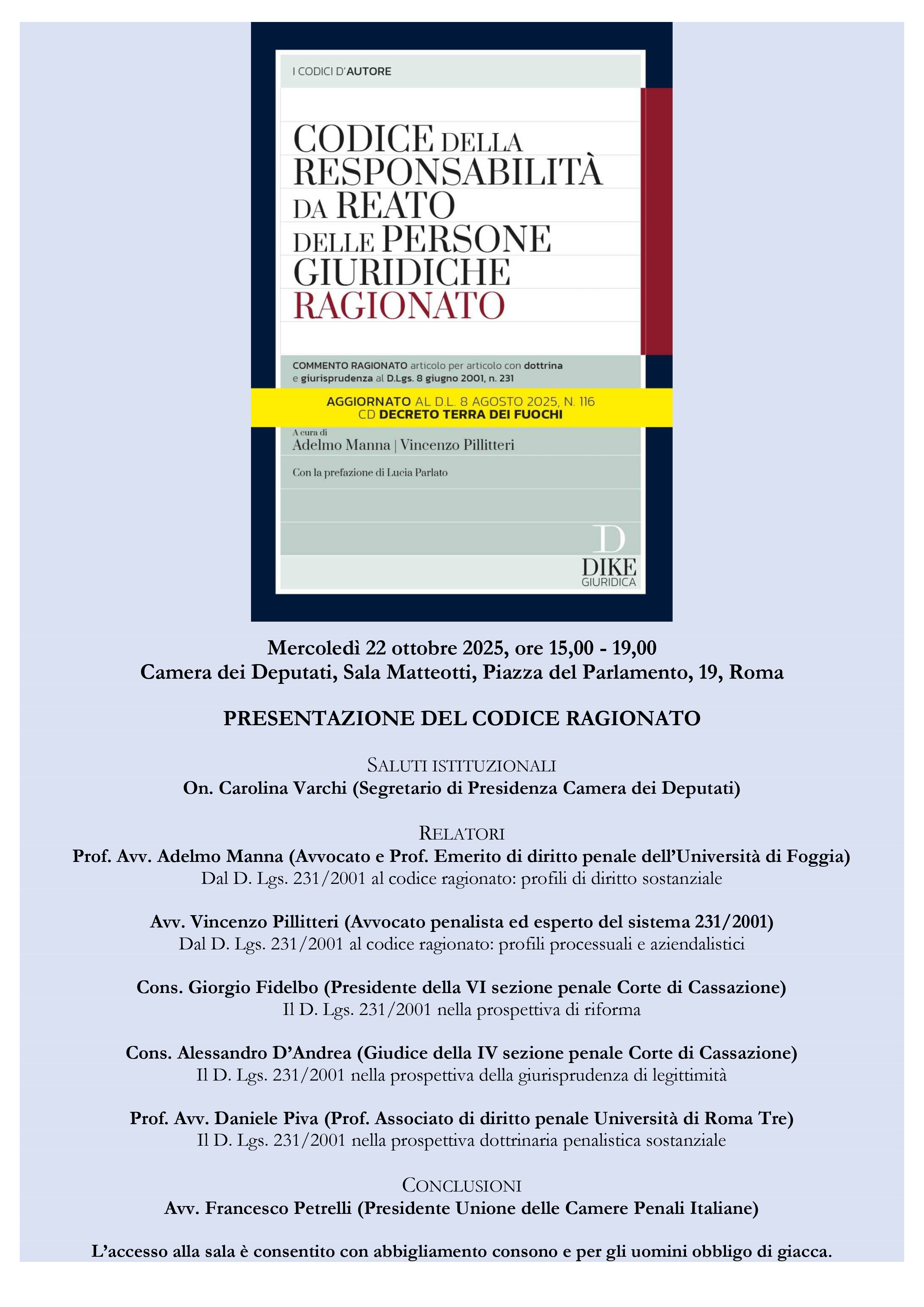 I CODICI D'AUTORE

CODICE DELLA RESPONSABILITÀ DA REATO DELLE PERSONE GIURIDICHE RAGIONATO

COMMENTO RAGIONATO articolo per articolo con dottrina e giurisprudenza al D.Lgs. 8 giugno 2001, n. 231

AGGIORNATO AL D.L. 8 AGOSTO 2025, N. 116
CD DECRETO TERRA DEI FUOCHI

A cura di
Adelmo Manna | Vincenzo Pillitteri

Con la prefazione di Lucia Parlato

D
DIKE
GIURIDICA

Mercoledì 22 ottobre 2025, ore 15,00 - 19,00
Camera dei Deputati, Sala Matteotti, Piazza del Parlamento, 19, Roma

PRESENTAZIONE DEL CODICE RAGIONATO

SALUTI ISTITUZIONALI
On. Carolina Varchi (Segretario di Presidenza Camera dei Deputati)

RELATORI
Prof. Avv. Adelmo Manna (Avvocato e Prof. Emerito di diritto penale dell'Università di Foggia)
Dal D. Lgs. 231/2001 al codice ragionato: profili di diritto sostanziale

Avv. Vincenzo Pillitteri (Avvocato penalista ed esperto del sistema 231/2001)
Dal D. Lgs. 231/2001 al codice ragionato: profili processuali e aziendalistici

Cons. Giorgio Fidelbo (Presidente della VI sezione penale Corte di Cassazione)
Il D. Lgs. 231/2001 nella prospettiva di riforma

Cons. Alessandro D'Andrea (Giudice della IV sezione penale Corte di Cassazione)
Il D. Lgs. 231/2001 nella prospettiva della giurisprudenza di legittimità

Prof. Avv. Daniele Piva (Prof. Associato di diritto penale Università di Roma Tre)
Il D. Lgs. 231/2001 nella prospettiva dottrinaria penalistica sostanziale

CONCLUSIONI
Avv. Francesco Petrelli (Presidente Unione delle Camere Penali Italiane)

L'accesso alla sala è consentito con abbigliamento consono e per gli uomini obbligo di giacca.